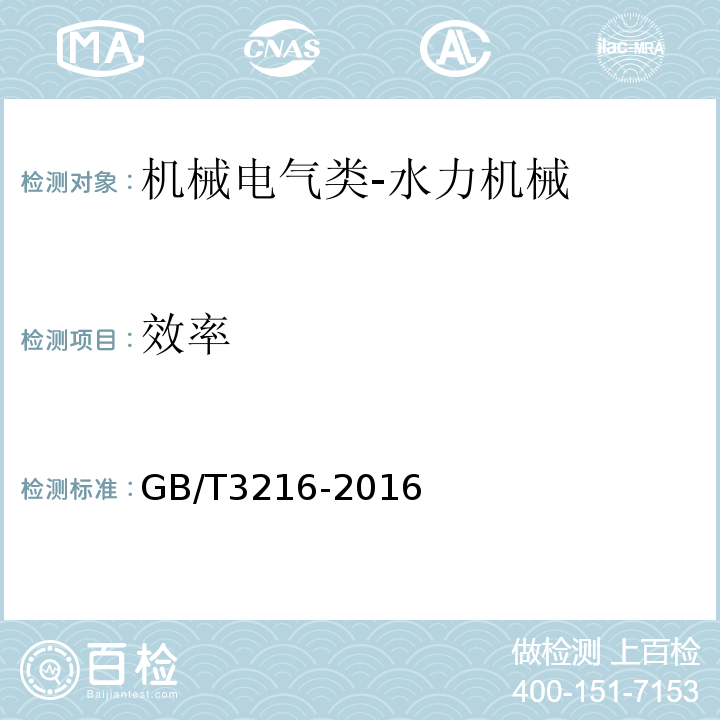 MA CNAS AL ilac-MRA

检测对象：机械电气类-水力机械

检测项目：效率

检测标准：GB/T3216-2016

百检
Baijiantest.com

做检测 上百检
400-151-7153